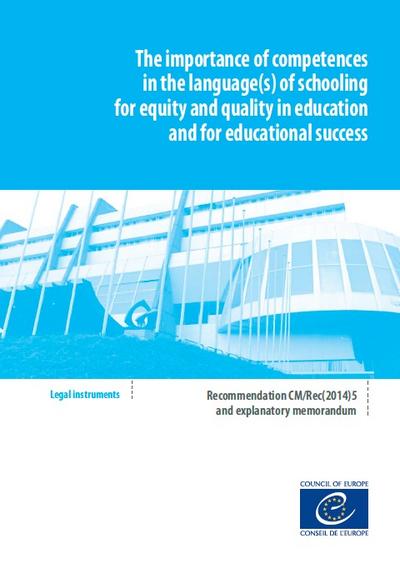 The importance of competences in the language(s) of schooling for equity and quality in education and for educational success

Legal instruments

Recommendation CM/Rec(2014)5 and explanatory memorandum

COUNCIL OF EUROPE

CONSEIL DE L'EUROPE